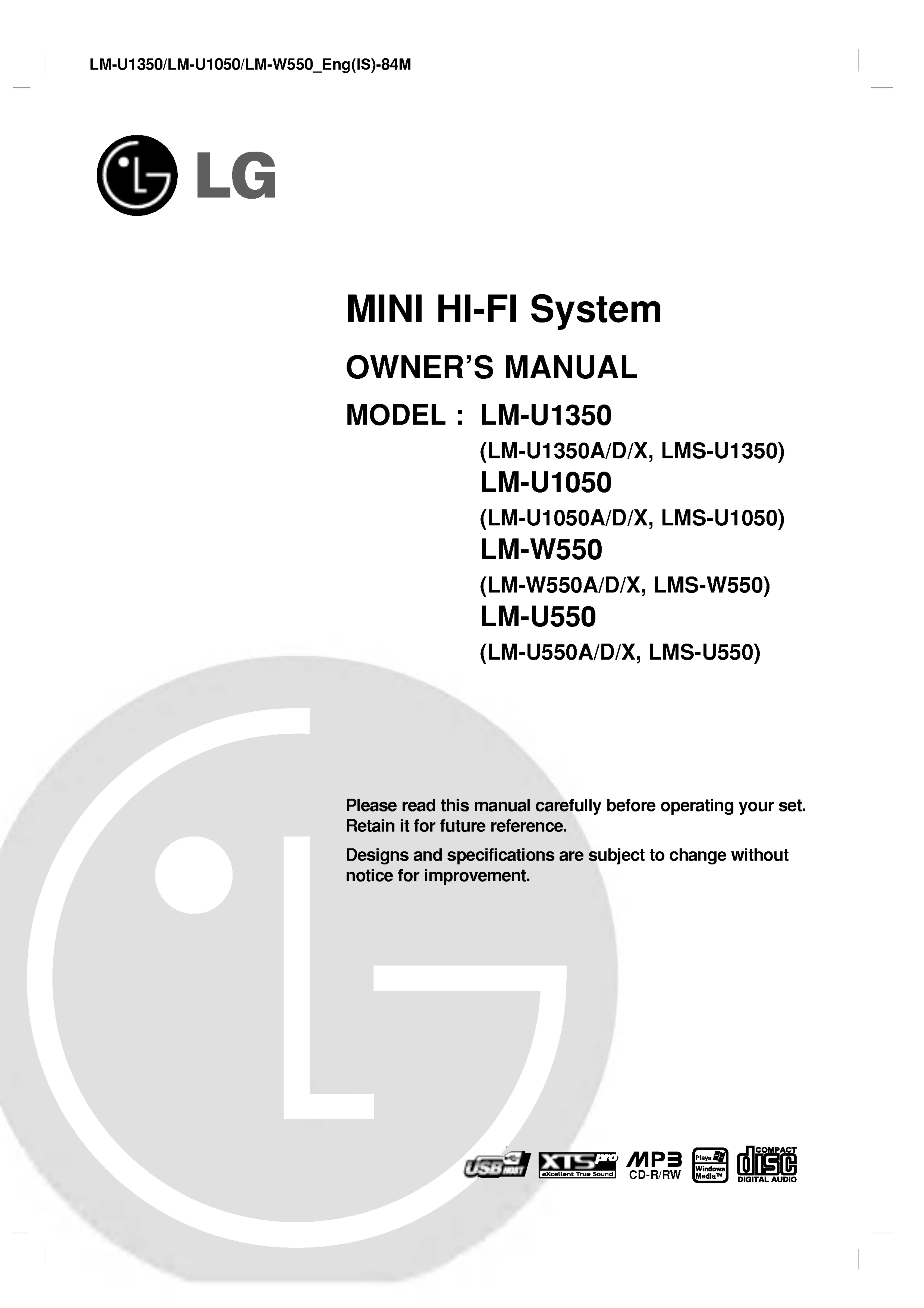 LM-U1350/LM-U1050/LM-W550_Eng(IS)-84M

LG

MINI HI-FI System

OWNER'S MANUAL

MODEL : LM-U1350
(LM-U1350A/D/X, LMS-U1350)
LM-U1050
(LM-U1050A/D/X, LMS-U1050)
LM-W550
(LM-W550A/D/X, LMS-W550)
LM-U550
(LM-U550A/D/X, LMS-U550)

Please read this manual carefully before operating your set. Retain it for future reference.

Designs and specifications are subject to change without notice for improvement.

USB HOST XTS pro eXcellent True Sound MP3 CD-R/RW Plays Windows Media™ COMPACT disc DIGITAL AUDIO